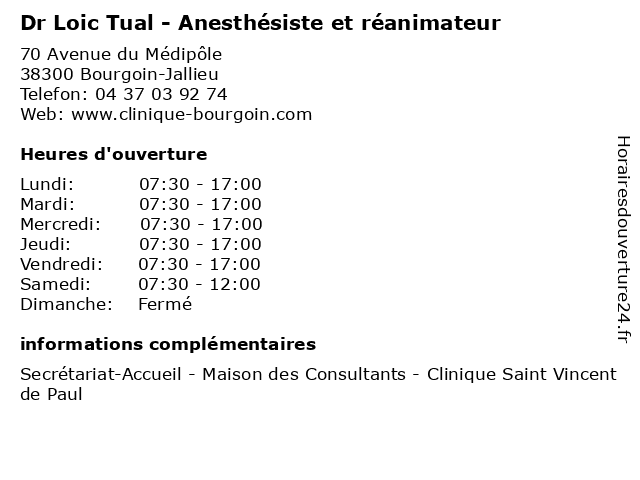 Dr Loic Tual - Anesthésiste et réanimateur

70 Avenue du Médipôle
38300 Bourgoin-Jallieu
Telefon: 04 37 03 92 74
Web: www.clinique-bourgoin.com

Heures d'ouverture

Lundi: 07:30 - 17:00
Mardi: 07:30 - 17:00
Mercredi: 07:30 - 17:00
Jeudi: 07:30 - 17:00
Vendredi: 07:30 - 17:00
Samedi: 07:30 - 12:00
Dimanche: Fermé

informations complémentaires

Secrétariat-Accueil - Maison des Consultants - Clinique Saint Vincent de Paul

Horairesdouverture24.fr